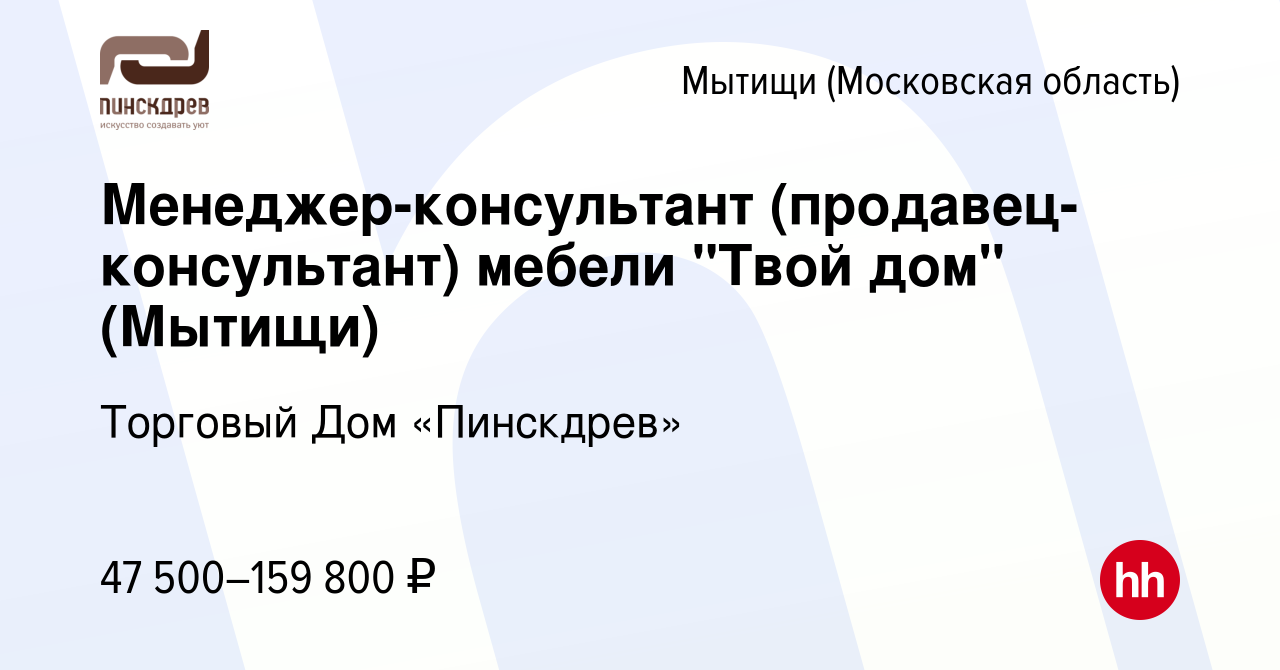 ПИНСКДРЕВ
искусство создавать уют

Мытищи (Московская область)

Менеджер-консультант (продавец-консультант) мебели "Твой дом" (Мытищи)

Торговый Дом «Пинскдрев»

47 500–159 800 ₽

hh